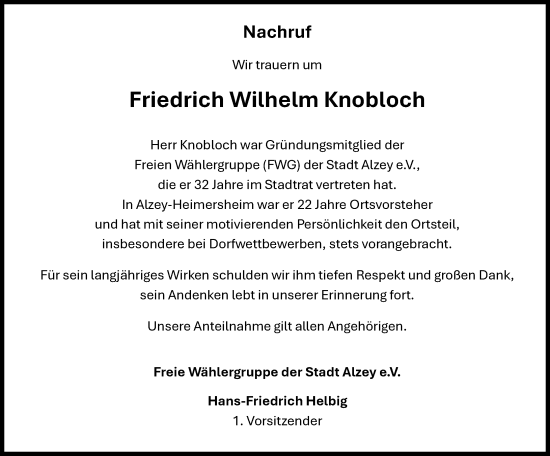 Nachruf

Wir trauern um

Friedrich Wilhelm Knobloch

Herr Knobloch war Gründungsmitglied der Freien Wählergruppe (FWG) der Stadt Alzey e.V., die er 32 Jahre im Stadtrat vertreten hat. In Alzey-Heimersheim war er 22 Jahre Ortsvorsteher und hat mit seiner motivierenden Persönlichkeit den Ortsteil, insbesondere bei Dorfwettbewerben, stets vorangebracht.

Für sein langjähriges Wirken schulden wir ihm tiefen Respekt und großen Dank, sein Andenken lebt in unserer Erinnerung fort.

Unsere Anteilnahme gilt allen Angehörigen.

Freie Wählergruppe der Stadt Alzey e.V.

Hans-Friedrich Helbig
1. Vorsitzender